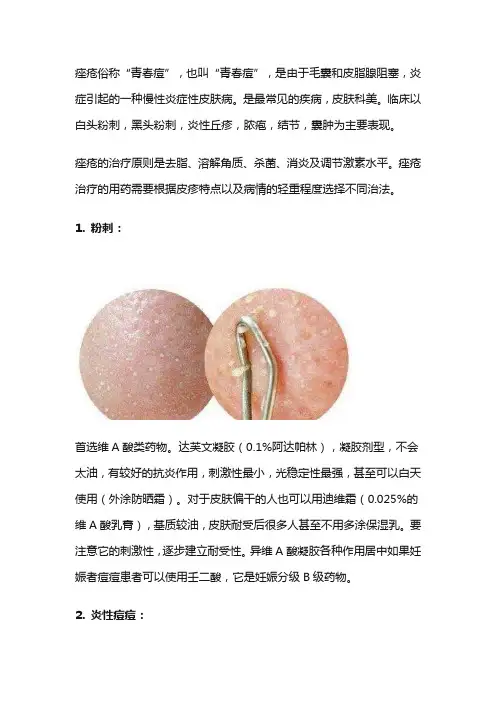 痤疮俗称“青春痘”，也叫“青春痘”，是由于毛囊和皮脂腺阻塞，炎症引起的一种慢性炎症性皮肤病。是最常见的疾病，皮肤科美。临床以白头粉刺，黑头粉刺，炎性丘疹，脓疱，结节，囊肿为主要表现。

痤疮的治疗原则是去脂、溶解角质、杀菌、消炎及调节激素水平。痤疮治疗的用药需要根据皮疹特点以及病情的轻重程度选择不同治法。

1. 粉刺：

首选维 A 酸类药物。达芙文凝胶（0.1%阿达帕林），凝胶剂型，不会太油，有较好的抗炎作用，刺激性最小，光稳定性最强，甚至可以白天使用（外涂防晒霜）。对于皮肤偏干的人也可以用迪维霜（0.025%的维 A 酸乳膏），基质较油，皮肤耐受后很多人甚至不用多涂保湿乳。要注意它的刺激性，逐步建立耐受性。异维 A 酸凝胶各种作用居中如果妊娠者痘痘患者可以使用壬二酸，它是妊娠分级 B 级药物。

2. 炎性痘痘：